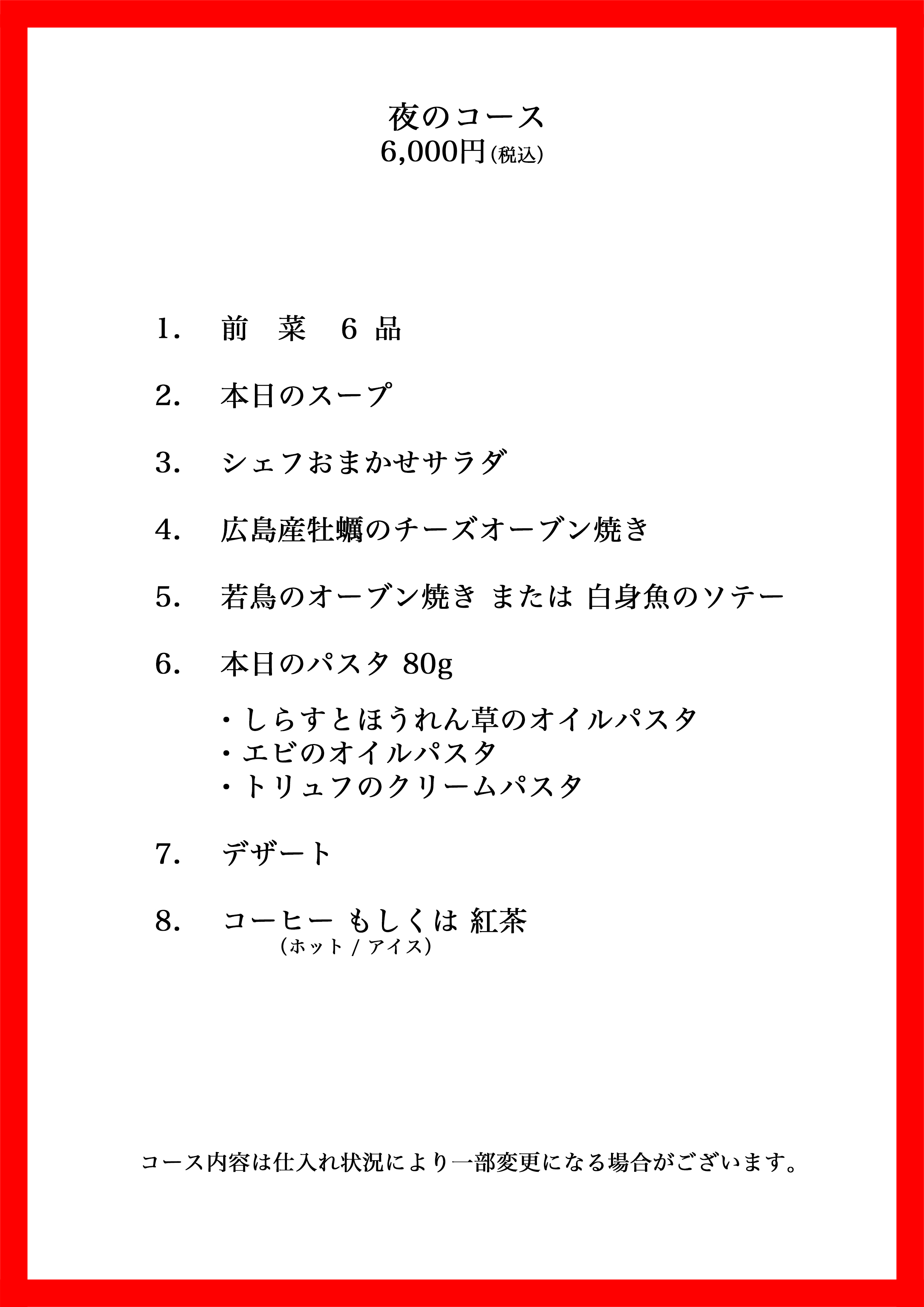 夜のコース
6,000円(税込)

1. 前 菜 6 品

2. 本日のスープ

3. シェフおまかせサラダ

4. 広島産牡蠣のチーズオーブン焼き

5. 若鳥のオーブン焼き または 白身魚のソテー

6. 本日のパスタ 80g

・しらすとほうれん草のオイルパスタ
・エビのオイルパスタ
・トリュフのクリームパスタ

7. デザート

8. コーヒー もしくは 紅茶
(ホット / アイス)

コース内容は仕入れ状況により一部変更になる場合がございます。